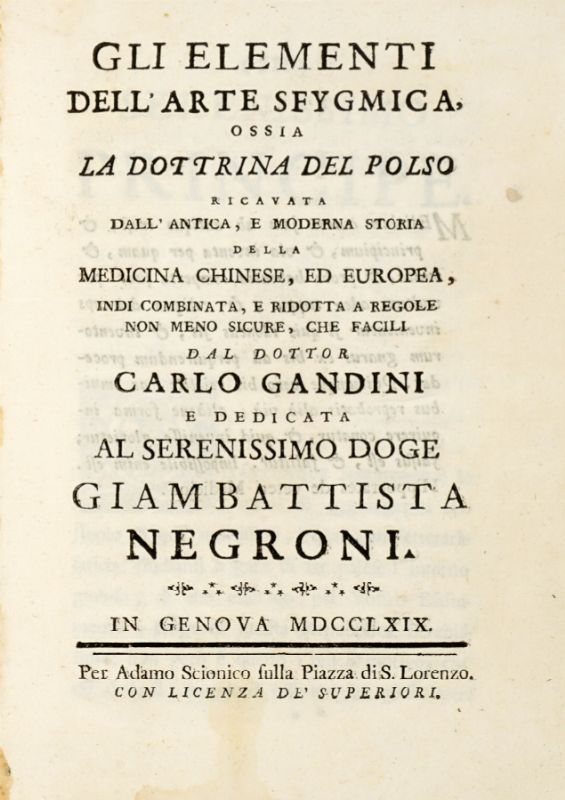 GLI ELEMENTI
DELL' ARTE SFYGMICA,
OSSIA
LA DOTTRINA DEL POLSO
RICAVATA
DALL' ANTICA, E MODERNA STORIA
DELLA
MEDICINA CHINESE, ED EUROPEA,
INDI COMBINATA, E RIDOTTA A REGOLE NON MENO SICURE, CHE FACILI
DAL DOTTOR
CARLO GANDINI
E DEDICATA
AL SERENISSIMO DOGE
GIAMBATTISTA
NEGRONI.

IN GENOVA MDCCLXIX.

Per Adamo Scionico sulla Piazza di S. Lorenzo.
CON LICENZA DE' SUPERIORI.